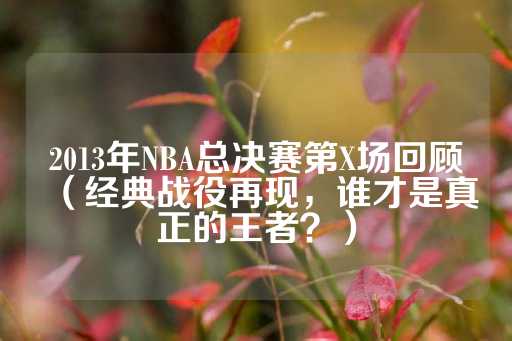 2013年NBA总决赛第X场回顾（经典战役再现，谁才是真正的王者？）